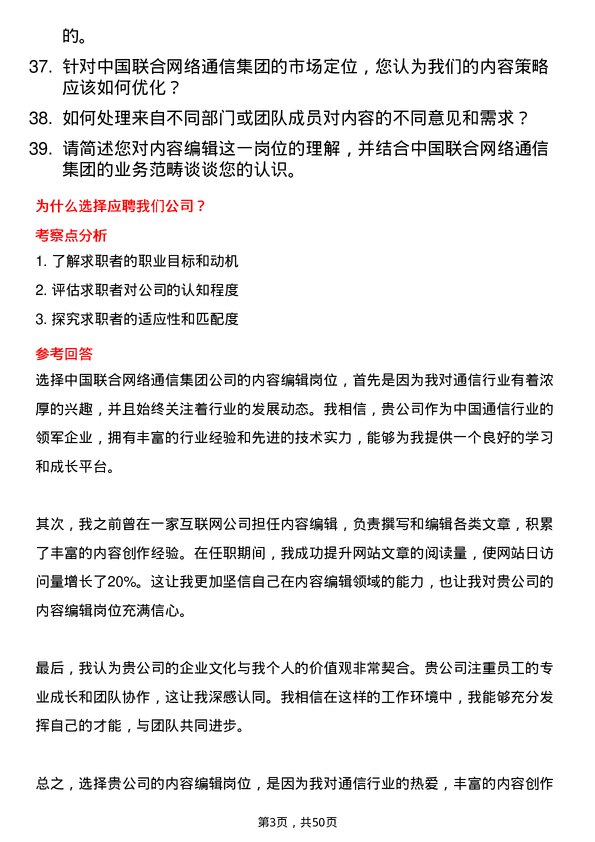 的。

37. 针对中国联合网络通信集团的市场定位，您认为我们的内容策略应该如何优化？

38. 如何处理来自不同部门或团队成员对内容的不同意见和需求？

39. 请简述您对内容编辑这一岗位的理解，并结合中国联合网络通信集团的业务范畴谈谈您的认识。

为什么选择应聘我们公司？

考察点分析

1. 了解求职者的职业目标和动机

2. 评估求职者对公司的认知程度

3. 探究求职者的适应性和匹配度

参考回答

选择中国联合网络通信集团公司的内容编辑岗位，首先是因为我对通信行业有着浓厚的兴趣，并且始终关注着行业的发展动态。我相信，贵公司作为中国通信行业的领军企业，拥有丰富的行业经验和先进的技术实力，能够为我提供一个良好的学习和成长平台。

其次，我之前曾在一家互联网公司担任内容编辑，负责撰写和编辑各类文章，积累了丰富的内容创作经验。在任职期间，我成功提升网站文章的阅读量，使网站日访问量增长了20%。这让我更加坚信自己在内容编辑领域的能力，也让我对贵公司的内容编辑岗位充满信心。

最后，我认为贵公司的企业文化与我个人的价值观非常契合。贵公司注重员工的专业成长和团队协作，这让我深感认同。我相信在这样的工作环境中，我能够充分发挥自己的才能，与团队共同进步。

总之，选择贵公司的内容编辑岗位，是因为我对通信行业的热爱，丰富的内容创作

第3页，共50页